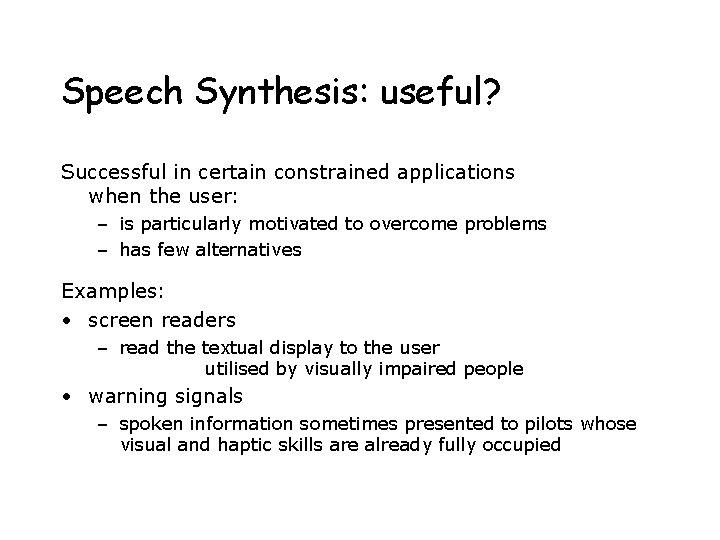 Speech Synthesis: useful?

Successful in certain constrained applications when the user:
– is particularly motivated to overcome problems
– has few alternatives

Examples:
• screen readers
– read the textual display to the user
utilised by visually impaired people
• warning signals
– spoken information sometimes presented to pilots whose visual and haptic skills are already fully occupied